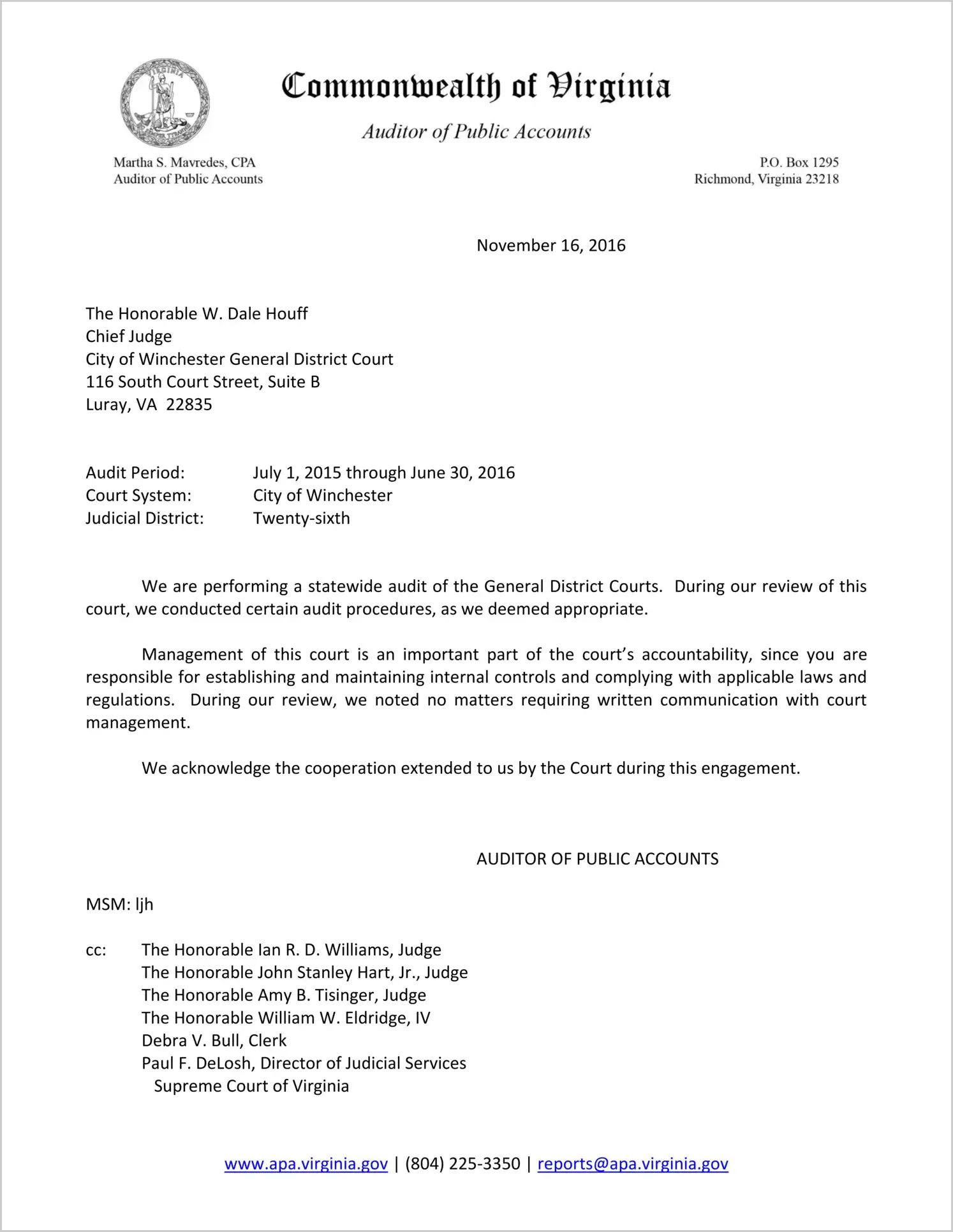 VIRGINIA

Commonwealth of Virginia

Auditor of Public Accounts

Martha S. Mavredes, CPA
Auditor of Public Accounts

P.O. Box 1295
Richmond, Virginia 23218

November 16, 2016

The Honorable W. Dale Houff
Chief Judge
City of Winchester General District Court
116 South Court Street, Suite B
Luray, VA 22835

Audit Period: July 1, 2015 through June 30, 2016
Court System: City of Winchester
Judicial District: Twenty-sixth

We are performing a statewide audit of the General District Courts. During our review of this court, we conducted certain audit procedures, as we deemed appropriate.

Management of this court is an important part of the court's accountability, since you are responsible for establishing and maintaining internal controls and complying with applicable laws and regulations. During our review, we noted no matters requiring written communication with court management.

We acknowledge the cooperation extended to us by the Court during this engagement.

AUDITOR OF PUBLIC ACCOUNTS

MSM: ljh

cc: The Honorable Ian R. D. Williams, Judge
The Honorable John Stanley Hart, Jr., Judge
The Honorable Amy B. Tisinger, Judge
The Honorable William W. Eldridge, IV
Debra V. Bull, Clerk
Paul F. DeLosh, Director of Judicial Services
Supreme Court of Virginia

www.apa.virginia.gov | (804) 225-3350 | reports@apa.virginia.gov